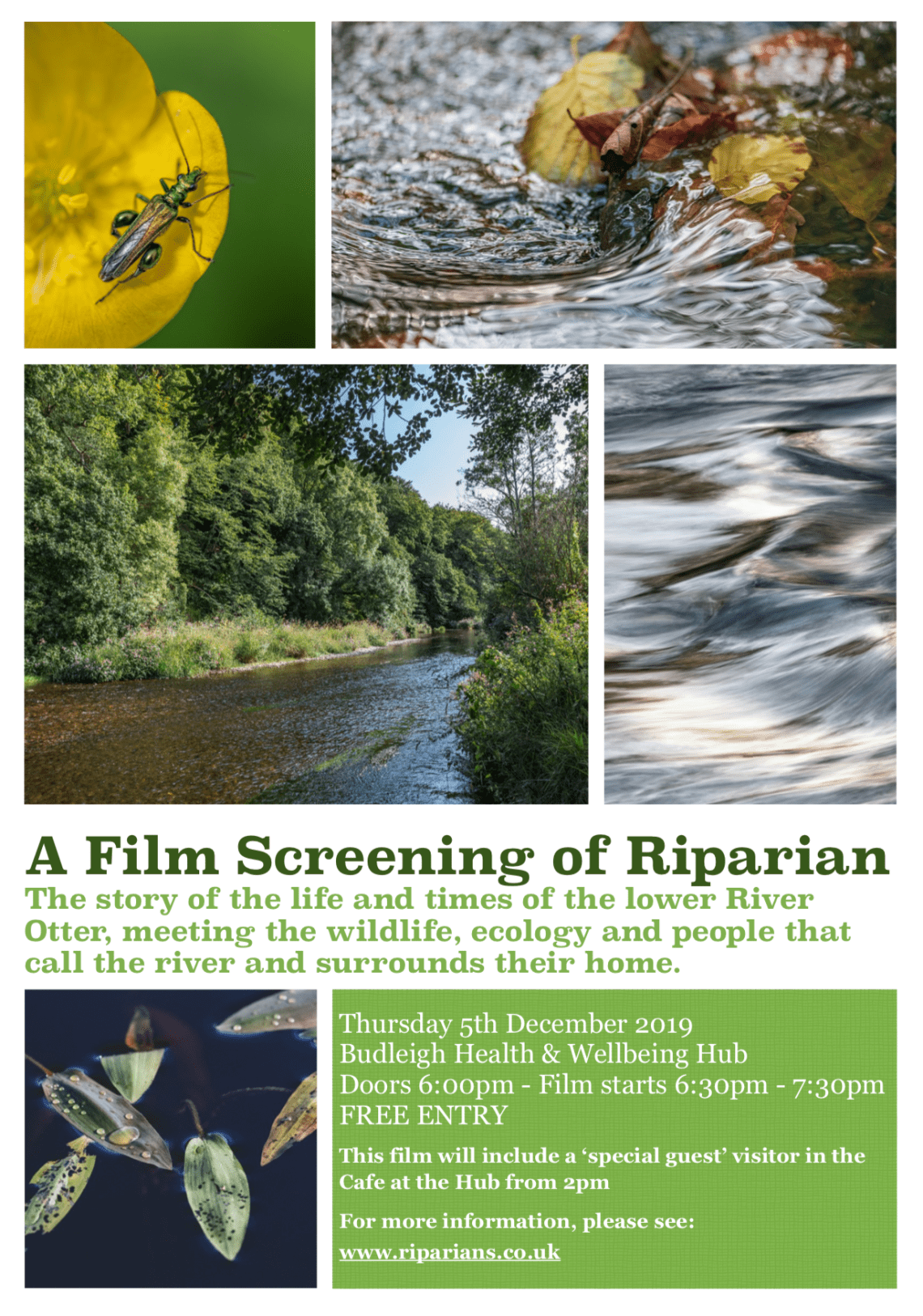 A Film Screening of Riparian

The story of the life and times of the lower River Otter, meeting the wildlife, ecology and people that call the river and surrounds their home.

Thursday 5th December 2019
Budleigh Health & Wellbeing Hub
Doors 6:00pm - Film starts 6:30pm - 7:30pm
FREE ENTRY

This film will include a 'special guest' visitor in the Cafe at the Hub from 2pm

For more information, please see:
www.riparians.co.uk